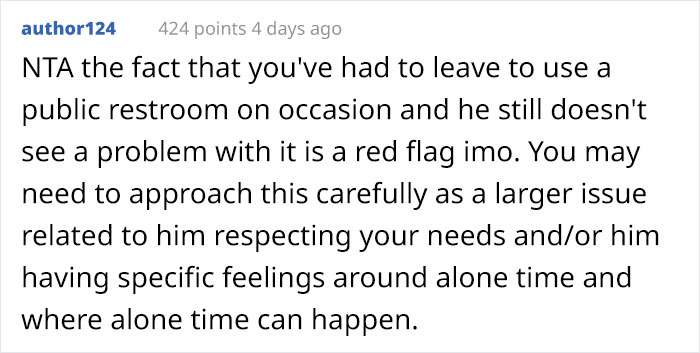 author124 424 points 4 days ago

NTA the fact that you've had to leave to use a public restroom on occasion and he still doesn't see a problem with it is a red flag imo. You may need to approach this carefully as a larger issue related to him respecting your needs and/or him having specific feelings around alone time and where alone time can happen.